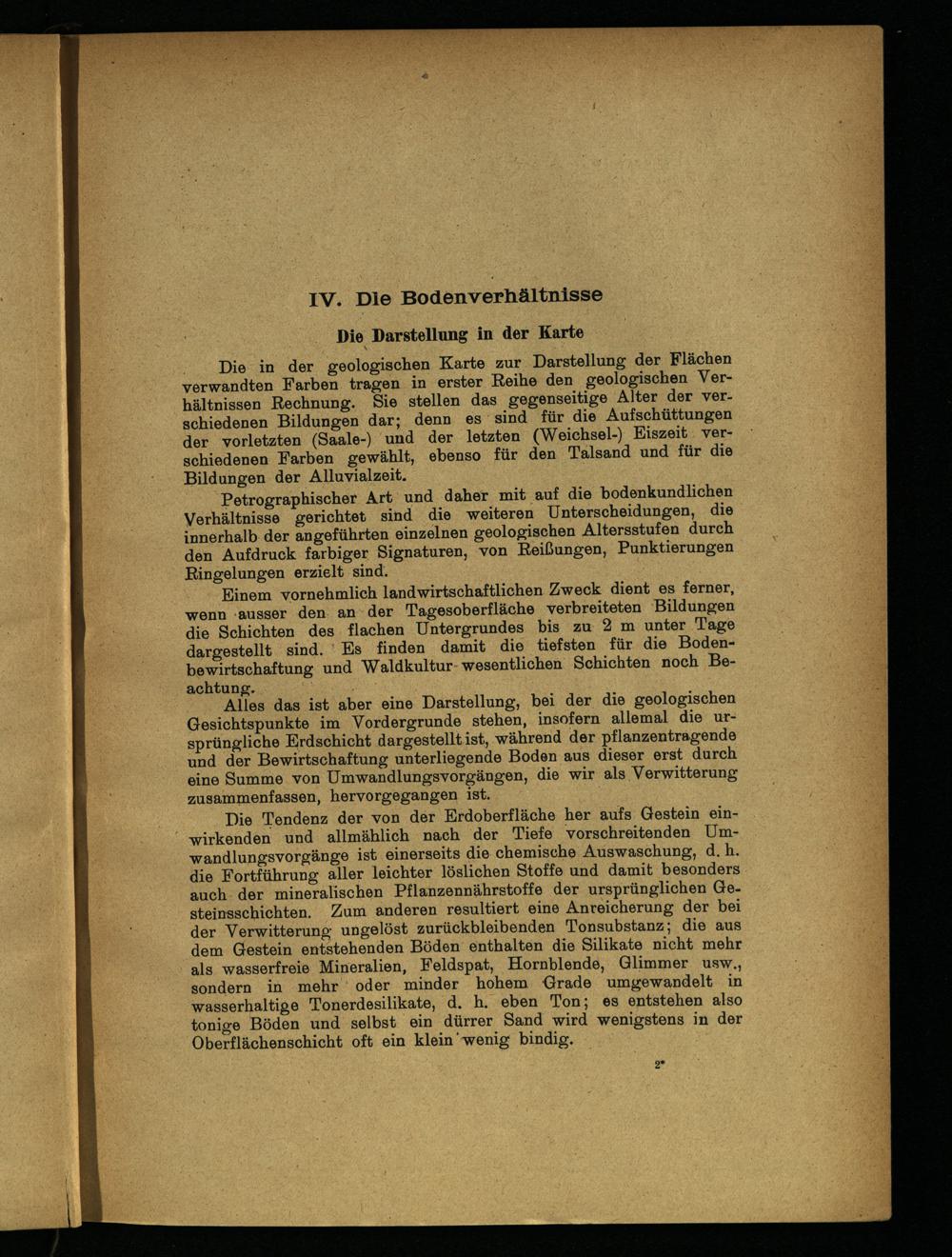 IV. Die Bodenverhältnisse

Die Darstellung in der Karte

Die in der geologischen Karte zur Darstellung der Flächen verwandten Farben tragen in erster Reihe den geologischen Verhältnissen Rechnung. Sie stellen das gegenseitige Alter der verschiedenen Bildungen dar; denn es sind für die Aufschüttungen der vorletzten (Saale-) und der letzten (Weichsel-) Eiszeit verschiedenen Farben gewählt, ebenso für den Talsand und für die Bildungen der Alluvialzeit.

Petrographischer Art und daher mit auf die bodenkundlichen Verhältnisse gerichtet sind die weiteren Unterscheidungen, die innerhalb der angeführten einzelnen geologischen Altersstufen durch den Aufdruck farbiger Signaturen, von Reißungen, Punktierungen Ringelungen erzielt sind.

Einem vornehmlich landwirtschaftlichen Zweck dient es ferner, wenn ausser den an der Tagesoberfläche verbreiteten Bildungen die Schichten des flachen Untergrundes bis zu 2 m unter Tage dargestellt sind. Es finden damit die tiefsten für die Bodenbewirtschaftung und Waldkultur wesentlichen Schichten noch Beachtung.

Alles das ist aber eine Darstellung, bei der die geologischen Gesichtspunkte im Vordergrunde stehen, insofern allemal die ursprüngliche Erdschicht dargestellt ist, während der pflanzentragende und der Bewirtschaftung unterliegende Boden aus dieser erst durch eine Summe von Umwandlungsvorgängen, die wir als Verwitterung zusammenfassen, hervorgegangen ist.

Die Tendenz der von der Erdoberfläche her aufs Gestein einwirkenden und allmählich nach der Tiefe vorschreitenden Umwandlungsvorgänge ist einerseits die chemische Auswaschung, d. h. die Fortführung aller leichter löslichen Stoffe und damit besonders auch der mineralischen Pflanzennährstoffe der ursprünglichen Gesteinsschichten. Zum anderen resultiert eine Anreicherung der bei der Verwitterung ungelöst zurückbleibenden Tonsubstanz; die aus dem Gestein entstehenden Böden enthalten die Silikate nicht mehr als wasserfreie Mineralien, Feldspat, Hornblende, Glimmer usw., sondern in mehr oder minder hohem Grade umgewandelt in wasserhaltige Tonerdesilikate, d. h. eben Ton; es entstehen also tonige Böden und selbst ein dürrer Sand wird wenigstens in der Oberflächenschicht oft ein klein wenig bindig.

2*